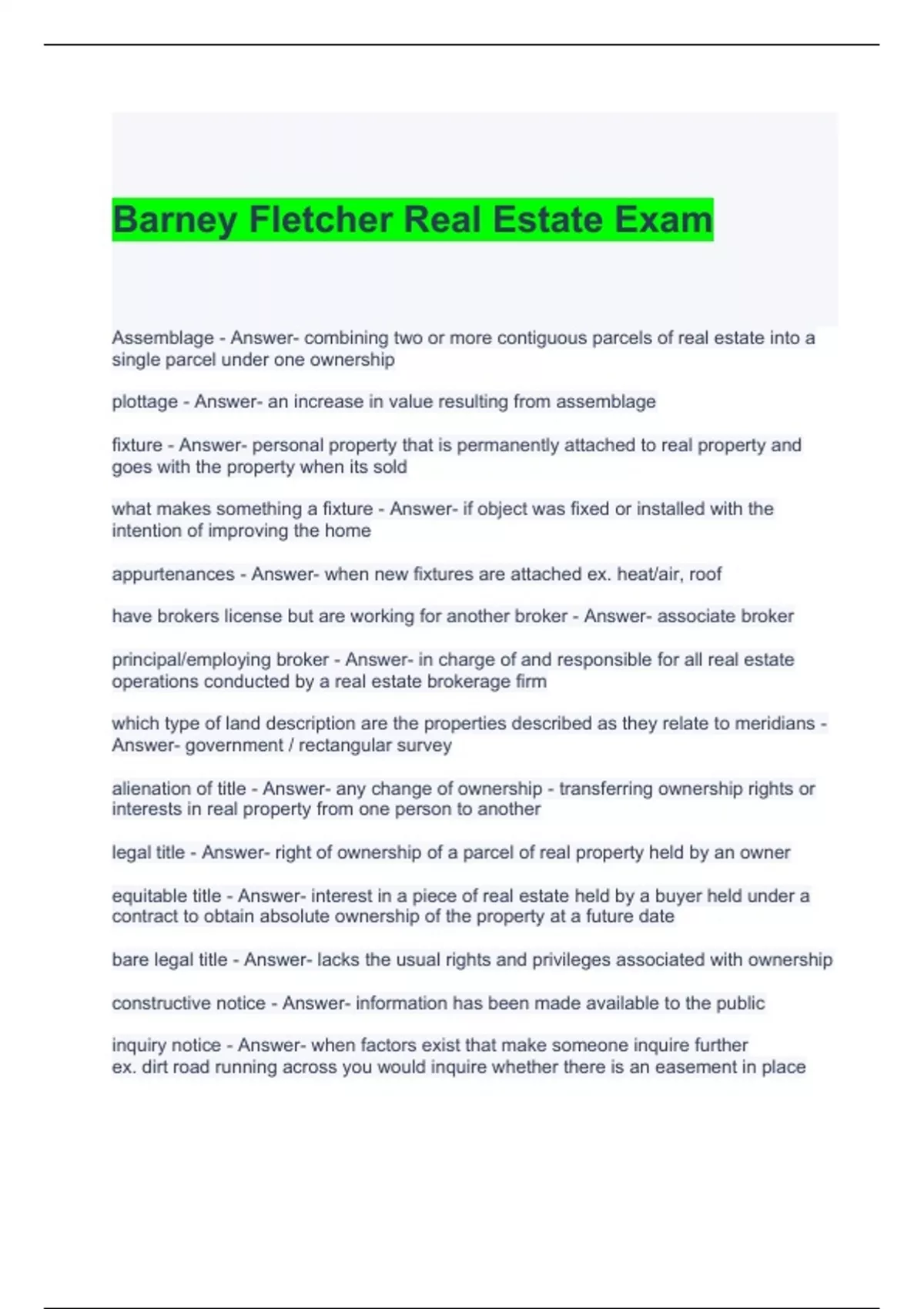 Barney Fletcher Real Estate Exam

Assemblage - Answer- combining two or more contiguous parcels of real estate into a single parcel under one ownership

plottage - Answer- an increase in value resulting from assemblage

fixture - Answer- personal property that is permanently attached to real property and goes with the property when its sold

what makes something a fixture - Answer- if object was fixed or installed with the intention of improving the home

appurtenances - Answer- when new fixtures are attached ex. heat/air, roof

have brokers license but are working for another broker - Answer- associate broker

principal/employing broker - Answer- in charge of and responsible for all real estate operations conducted by a real estate brokerage firm

which type of land description are the properties described as they relate to meridians - Answer- government / rectangular survey

alienation of title - Answer- any change of ownership - transferring ownership rights or interests in real property from one person to another

legal title - Answer- right of ownership of a parcel of real property held by an owner

equitable title - Answer- interest in a piece of real estate held by a buyer held under a contract to obtain absolute ownership of the property at a future date

bare legal title - Answer- lacks the usual rights and privileges associated with ownership

constructive notice - Answer- information has been made available to the public

inquiry notice - Answer- when factors exist that make someone inquire further
ex. dirt road running across you would inquire whether there is an easement in place